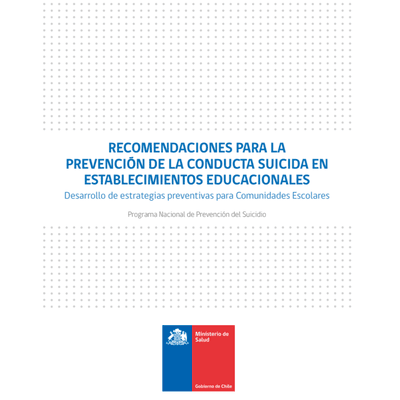 RECOMENDACIONES PARA LA PREVENCIÓN DE LA CONDUCTA SUICIDA EN ESTABLECIMIENTOS EDUCACIONALES
Desarrollo de estrategias preventivas para Comunidades Escolares

Programa Nacional de Prevención del Suicidio

Ministerio de Salud

Gobierno de Chile